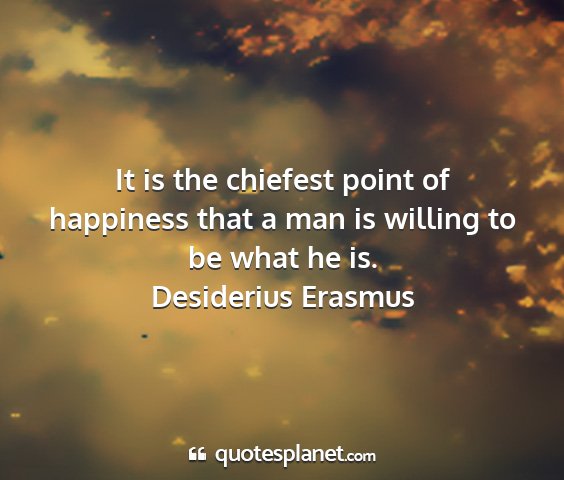 It is the chiefest point of happiness that a man is willing to be what he is.
Desiderius Erasmus

quotesplanet.com